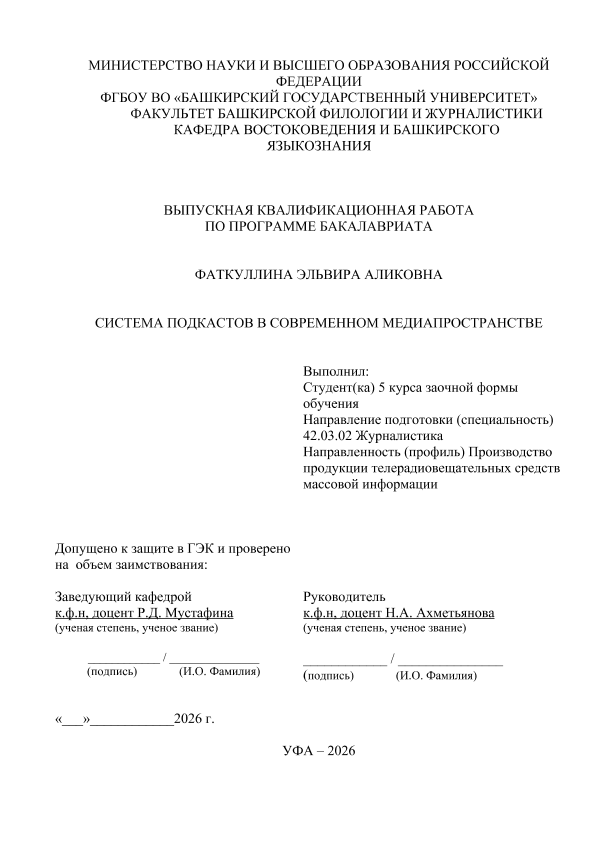 МИНИСТЕРСТВО НАУКИ И ВЫСШЕГО ОБРАЗОВАНИЯ РОССИЙСКОЙ ФЕДЕРАЦИИ
ФГБОУ ВО «БАШКИРСКИЙ ГОСУДАРСТВЕННЫЙ УНИВЕРСИТЕТ»
ФАКУЛЬТЕТ БАШКИРСКОЙ ФИЛОЛОГИИ И ЖУРНАЛИСТИКИ
КАФЕДРА ВОСТОКОВЕДЕНИЯ И БАШКИРСКОГО ЯЗЫКОЗНАНИЯ

ВЫПУСКНАЯ КВАЛИФИКАЦИОННАЯ РАБОТА
ПО ПРОГРАММЕ БАКАЛАВРИАТА

ФАТКУЛЛИНА ЭЛЬВИРА АЛИКОВНА

СИСТЕМА ПОДКАСТОВ В СОВРЕМЕННОМ МЕДИАПРОСТРАНСТВЕ

Выполнил:
Студент(ка) 5 курса заочной формы обучения
Направление подготовки (специальность) 42.03.02 Журналистика
Направленность (профиль) Производство продукции телерадиовещательных средств массовой информации

Допущено к защите в ГЭК и проверено на объем заимствования:

Заведующий кафедрой
к.ф.н, доцент Р.Д. Мустафина
(ученая степень, ученое звание)

____ / ____
(подпись) (И.О. Фамилия)

Руководитель
к.ф.н, доцент Н.А. Ахметьянова
(ученая степень, ученое звание)

____ / ____
(подпись) (И.О. Фамилия)

«____»____2026 г.

УФА – 2026